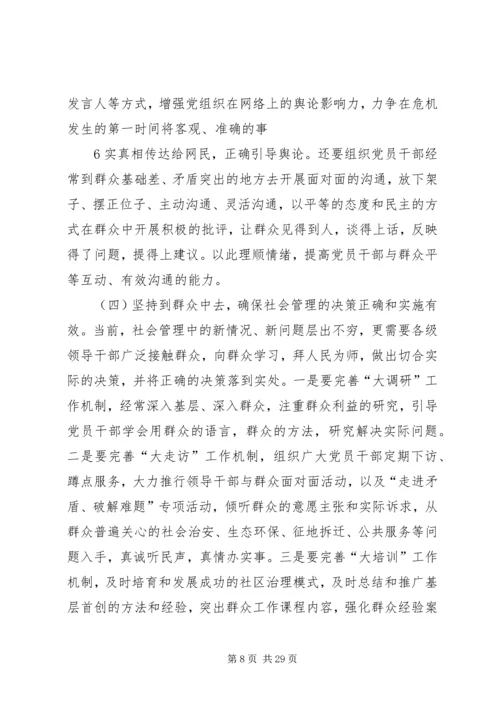 发言人等方式，增强党组织在网络上的舆论影响力，力争在危机发生的第一时间将客观、准确的事

6 实真相传达给网民，正确引导舆论。还要组织党员干部经常到群众基础差、矛盾突出的地方去开展面对面的沟通，放下架子、摆正位子、主动沟通、灵活沟通，以平等的态度和民主的方式在群众中开展积极的批评，让群众见得到人，谈得上话，反映得了问题，提得上建议。以此理顺情绪，提高党员干部与群众平等互动、有效沟通的能力。

（四）坚持到群众中去，确保社会管理的决策正确和实施有效。当前，社会管理中的新情况、新问题层出不穷，更需要各级领导干部广泛接触群众，向群众学习，拜人民为师，做出切合实际的决策，并将正确的决策落到实处。一是要完善“大调研”工作机制，经常深入基层、深入群众，注重群众利益的研究，引导党员干部学会用群众的语言，群众的方法，研究解决实际问题。二是要完善“大走访”工作机制，组织广大党员干部定期下访、蹲点服务，大力推行领导干部与群众面对面活动，以及“走进矛盾、破解难题”专项活动，倾听群众的意愿主张和实际诉求，从群众普遍关心的社会治安、生态环保、征地拆迁、公共服务等问题入手，真诚听民声，真情办实事。三是要完善“大培训”工作机制，及时培育和发展成功的社区治理模式，及时总结和推广基层首创的方法和经验，突出群众工作课程内容，强化群众经验案

第 8 页 共 29 页